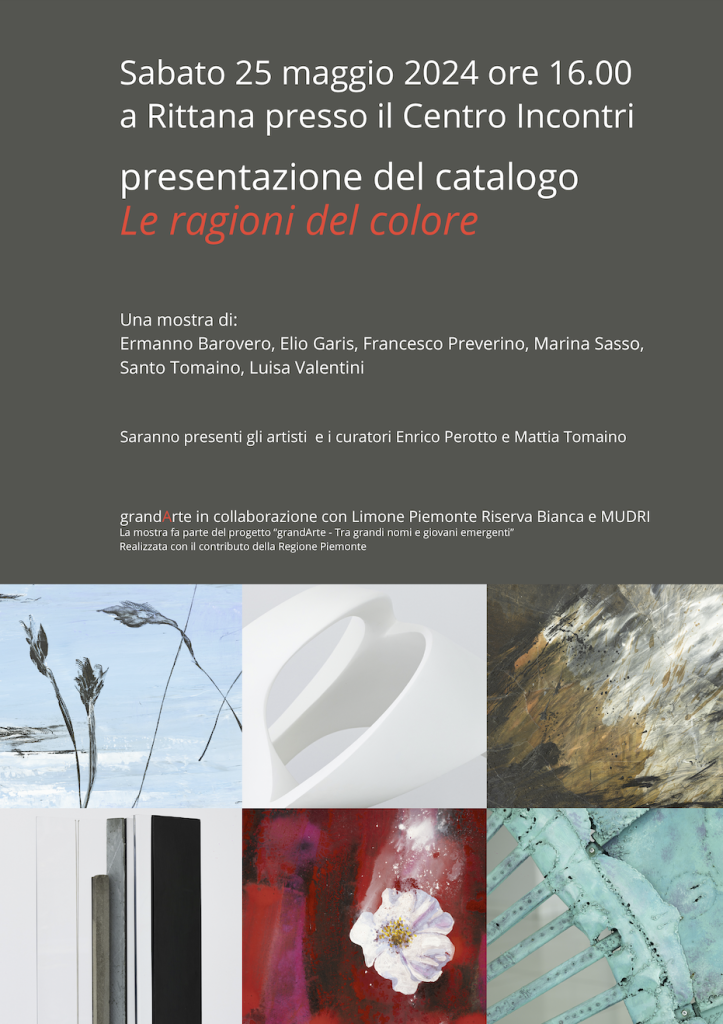 Sabato 25 maggio 2024 ore 16.00
a Rittana presso il Centro Incontri

presentazione del catalogo
Le ragioni del colore

Una mostra di:
Ermanno Barovero, Elio Garis, Francesco Preverino, Marina Sasso, Santo Tomaino, Luisa Valentini

Saranno presenti gli artisti e i curatori Enrico Perotto e Mattia Tomaino

grandArte in collaborazione con Limone Piemonte Riserva Bianca e MUDRI
La mostra fa parte del progetto "grandArte - Tra grandi nomi e giovani emergenti"
Realizzata con il contributo della Regione Piemonte